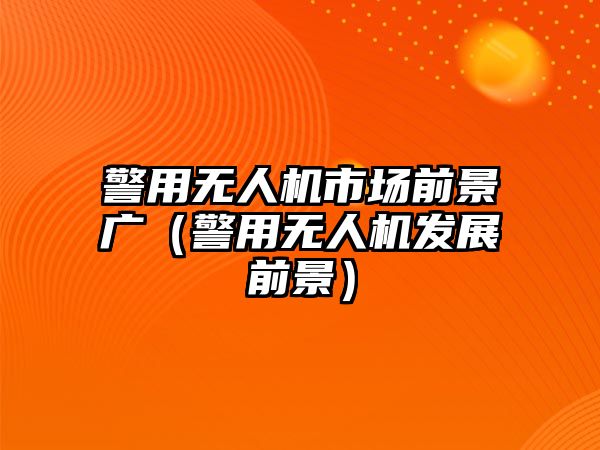 警用无人机市场前景广（警用无人机发展前景）